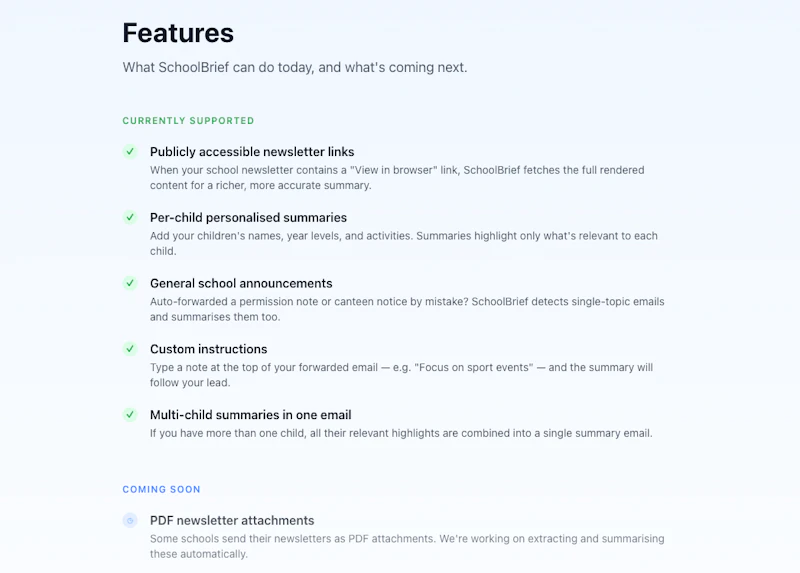 Features

What SchoolBrief can do today, and what's coming next.

CURRENTLY SUPPORTED

Publicly accessible newsletter links
When your school newsletter contains a "View in browser" link, SchoolBrief fetches the full rendered content for a richer, more accurate summary.

Per-child personalised summaries
Add your children's names, year levels, and activities. Summaries highlight only what's relevant to each child.

General school announcements
Auto-forwarded a permission note or canteen notice by mistake? SchoolBrief detects single-topic emails and summarises them too.

Custom instructions
Type a note at the top of your forwarded email — e.g. "Focus on sport events" — and the summary will follow your lead.

Multi-child summaries in one email
If you have more than one child, all their relevant highlights are combined into a single summary email.

COMING SOON

PDF newsletter attachments
Some schools send their newsletters as PDF attachments. We're working on extracting and summarising these automatically.